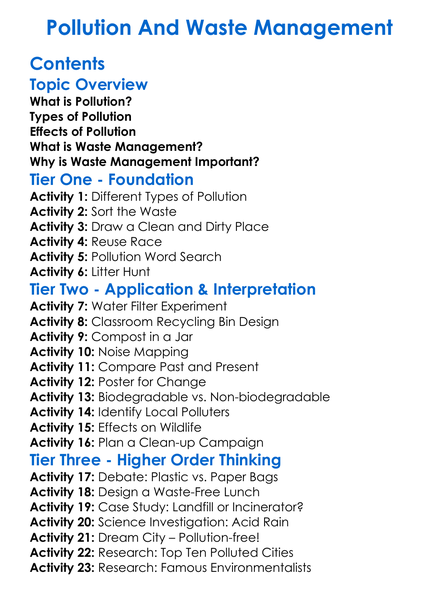 Pollution And Waste Management

Contents

Topic Overview

What is Pollution?
Types of Pollution
Effects of Pollution
What is Waste Management?
Why is Waste Management Important?

Tier One - Foundation

Activity 1: Different Types of Pollution
Activity 2: Sort the Waste
Activity 3: Draw a Clean and Dirty Place
Activity 4: Reuse Race
Activity 5: Pollution Word Search
Activity 6: Litter Hunt

Tier Two - Application & Interpretation

Activity 7: Water Filter Experiment
Activity 8: Classroom Recycling Bin Design
Activity 9: Compost in a Jar
Activity 10: Noise Mapping
Activity 11: Compare Past and Present
Activity 12: Poster for Change
Activity 13: Biodegradable vs. Non-biodegradable
Activity 14: Identify Local Polluters
Activity 15: Effects on Wildlife
Activity 16: Plan a Clean-up Campaign

Tier Three - Higher Order Thinking

Activity 17: Debate: Plastic vs. Paper Bags
Activity 18: Design a Waste-Free Lunch
Activity 19: Case Study: Landfill or Incinerator?
Activity 20: Science Investigation: Acid Rain
Activity 21: Dream City – Pollution-free!
Activity 22: Research: Top Ten Polluted Cities
Activity 23: Research: Famous Environmentalists